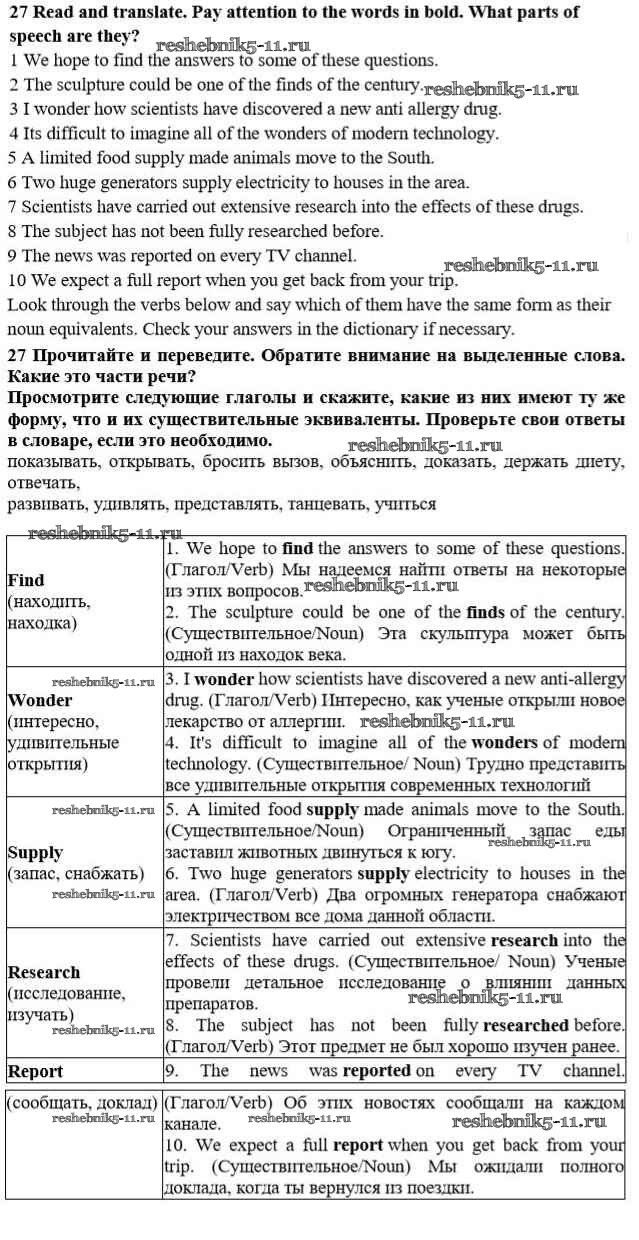 27 Read and translate. Pay attention to the words in bold. What parts of speech are they?
reshebnik5-11.ru
1 We hope to find the answers to some of these questions.
2 The sculpture could be one of the finds of the century. reshebnik5-11.ru
3 I wonder how scientists have discovered a new anti allergy drug.
4 Its difficult to imagine all of the wonders of modern technology.
5 A limited food supply made animals move to the South.
6 Two huge generators supply electricity to houses in the area.
7 Scientists have carried out extensive research into the effects of these drugs.
8 The subject has not been fully researched before.
9 The news was reported on every TV channel.
10 We expect a full report when you get back from your trip. reshebnik5-11.ru
Look through the verbs below and say which of them have the same form as their noun equivalents. Check your answers in the dictionary if necessary.

27 Прочитайте и переведите. Обратите внимание на выделенные слова. Какие это части речи?
Просмотрите следующие глаголы и скажите, какие из них имеют ту же форму, что и их существительные эквиваленты. Проверьте свои ответы в словаре, если это необходимо. reshebnik5-11.ru
показывать, открывать, бросить вызов, объяснить, доказать, держать диету, отвечать,
развивать, удивлять, представлять, танцевать, учиться

reshebnik5-11.ru

| | |
|---|---|
| Find (находить, находка) | 1. We hope to find the answers to some of these questions. (Глагол/Verb) Мы надеемся найти ответы на некоторые из этих вопросов. reshebnik5-11.ru 2. The sculpture could be one of the finds of the century. (Существительное/Noun) Эта скульптура может быть одной из находок века. |
| reshebnik5-11.ru Wonder (интересно, удивительные открытия) | 3. I wonder how scientists have discovered a new anti-allergy drug. (Глагол/Verb) Интересно, как ученые открыли новое лекарство от аллергии. reshebnik5-11.ru 4. It's difficult to imagine all of the wonders of modern technology. (Существительное/ Noun) Трудно представить все удивительные открытия современных технологий |
| reshebnik5-11.ru Supply (запас, снабжать) reshebnik5-11.ru | 5. A limited food supply made animals move to the South. (Существительное/Noun) Ограниченный запас еды заставил животных двинуться к югу. reshebnik5-11.ru 6. Two huge generators supply electricity to houses in the area. (Глагол/Verb) Два огромных генератора снабжают электричеством все дома данной области. |
| Research (исследование, изучать) reshebnik5-11.ru | 7. Scientists have carried out extensive research into the effects of these drugs. (Существительное/ Noun) Ученые провели детальное исследование о влиянии данных препаратов. reshebnik5-11.ru 8. The subject has not been fully researched before. (Глагол/Verb) Этот предмет не был хорошо изучен ранее. |
| Report | 9. The news was reported on every TV channel. |
| (сообщать, доклад) reshebnik5-11.ru | (Глагол/Verb) Об этих новостях сообщали на каждом канале. reshebnik5-11.ru reshebnik5-11.ru 10. We expect a full report when you get back from your trip. (Существительное/Noun) Мы ожидали полного доклада, когда ты вернулся из поездки. |